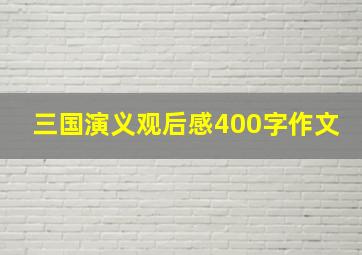 三国演义观后感400字作文